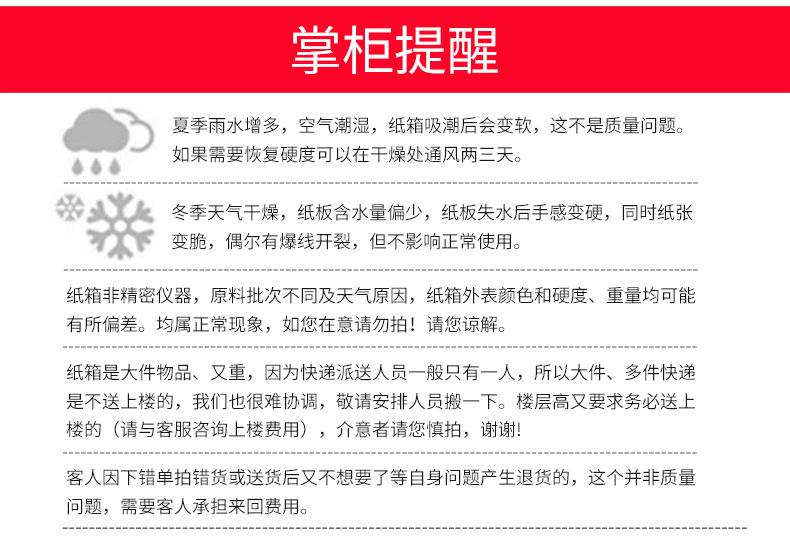 掌柜提醒

夏季雨水增多，空气潮湿，纸箱吸潮后会变软，这不是质量问题。如果需要恢复硬度可以在干燥处通风两三天。

冬季天气干燥，纸板含水量偏少，纸板失水后手感变硬，同时纸张变脆，偶尔有爆线开裂，但不影响正常使用。

纸箱非精密仪器，原料批次不同及天气原因，纸箱外表颜色和硬度、重量均可能有所偏差。均属正常现象，如您在意请勿拍！请您谅解。

纸箱是大件物品、又重，因为快递派送人员一般只有一人，所以大件、多件快递是不送上楼的，我们也很难协调，敬请安排人员搬一下。楼层高又要求务必送上楼的（请与客服咨询上楼费用），介意者请您慎拍，谢谢!

客人因下错单拍错货或送货后又不想要了等自身问题产生退货的，这个并非质量问题，需要客人承担来回费用。